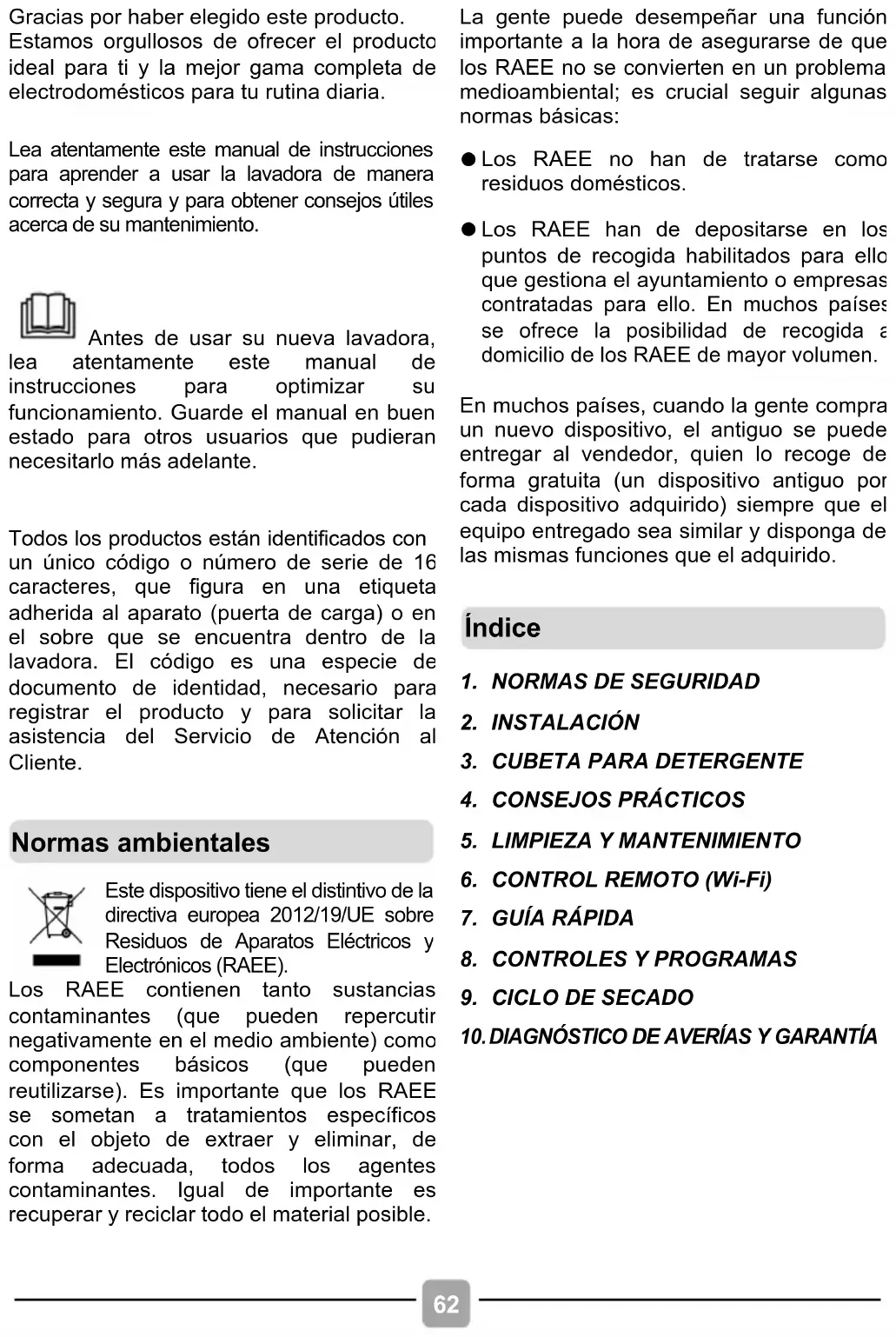 Gracias por haber elegido este producto. Estamos orgullosos de ofrecer el producto ideal para ti y la mejor gama completa de electrodomésticos para tu rutina diaria.

Lea atentamente este manual de instrucciones para aprender a usar la lavadora de manera correcta y segura y para obtener consejos útiles acerca de su mantenimiento.

Antes de usar su nueva lavadora, lea atentamente este manual de instrucciones para optimizar su funcionamiento. Guarde el manual en buen estado para otros usuarios que pudieran necesitarlo más adelante.

Todos los productos están identificados con un único código o número de serie de 16 caracteres, que figura en una etiqueta adherida al aparato (puerta de carga) o en el sobre que se encuentra dentro de la lavadora. El código es una especie de documento de identidad, necesario para registrar el producto y para solicitar la asistencia del Servicio de Atención al Cliente.

Normas ambientales

Este dispositivo tiene el distintivo de la directiva europea 2012/19/UE sobre Residuos de Aparatos Eléctricos y Electrónicos (RAEE).
Los RAEE contienen tanto sustancias contaminantes (que pueden repercutir negativamente en el medio ambiente) como componentes básicos (que pueden reutilizarse). Es importante que los RAEE se sometan a tratamientos específicos con el objeto de extraer y eliminar, de forma adecuada, todos los agentes contaminantes. Igual de importante es recuperar y reciclar todo el material posible.

La gente puede desempeñar una función importante a la hora de asegurarse de que los RAEE no se convierten en un problema medioambiental; es crucial seguir algunas normas básicas:

● Los RAEE no han de tratarse como residuos domésticos.

● Los RAEE han de depositarse en los puntos de recogida habilitados para ello que gestiona el ayuntamiento o empresas contratadas para ello. En muchos países se ofrece la posibilidad de recogida a domicilio de los RAEE de mayor volumen.

En muchos países, cuando la gente compra un nuevo dispositivo, el antiguo se puede entregar al vendedor, quien lo recoge de forma gratuita (un dispositivo antiguo por cada dispositivo adquirido) siempre que el equipo entregado sea similar y disponga de las mismas funciones que el adquirido.

Índice

1. NORMAS DE SEGURIDAD
2. INSTALACIÓN
3. CUBETA PARA DETERGENTE
4. CONSEJOS PRÁCTICOS
5. LIMPIEZA Y MANTENIMIENTO
6. CONTROL REMOTO (Wi-Fi)
7. GUÍA RÁPIDA
8. CONTROLES Y PROGRAMAS
9. CICLO DE SECADO
10. DIAGNÓSTICO DE AVERÍAS Y GARANTÍA

62